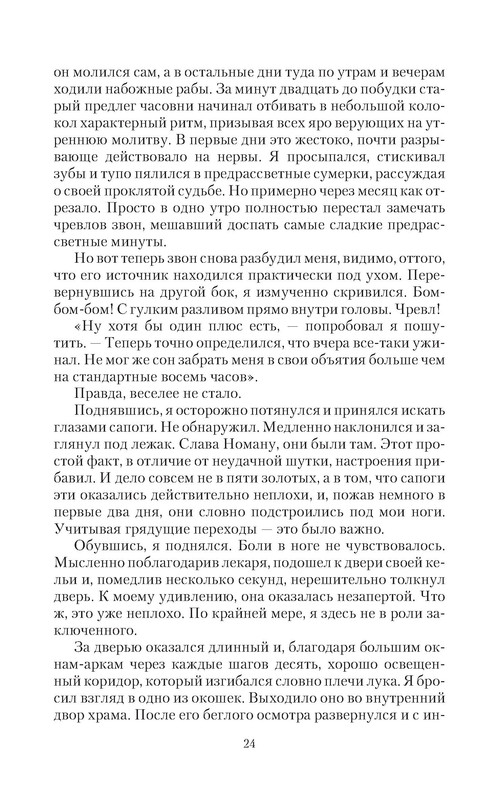 он молился сам, а в остальные дни туда по утрам и вечерам ходили набожные рабы. За минут двадцать до побудки старый предлег часовни начинал отбивать в небольшой колокол характерный ритм, призывая всех яро верующих на утреннюю молитву. В первые дни это жестоко, почти разрывающе действовало на нервы. Я просыпался, стискивал зубы и тупо пялился в предрассветные сумерки, рассуждая о своей проклятой судьбе. Но примерно через месяц как отрезало. Просто в одно утро полностью перестал замечать чревлов звон, мешавший доспать самые сладкие предрассветные минуты.

Но вот теперь звон снова разбудил меня, видимо, оттого, что его источник находился практически под ухом. Перевернувшись на другой бок, я измученно скривился. Бом-бом-бом! С гулким разливом прямо внутри головы. Чревл!

«Ну хотя бы один плюс есть, — попробовал я пошутить. — Теперь точно определился, что вчера все-таки ужинал. Не мог же сон забрать меня в свои объятия больше чем на стандартные восемь часов».

Правда, веселее не стало.

Поднявшись, я осторожно потянулся и принялся искать глазами сапоги. Не обнаружил. Медленно наклонился и заглянул под лежак. Слава Номану, они были там. Этот простой факт, в отличие от неудачной шутки, настроения прибавил. И дело совсем не в пяти золотых, а в том, что сапоги эти оказались действительно неплохи, и, пожав немного в первые два дня, они словно подстроились под мои ноги. Учитывая грядущие переходы — это было важно.

Обувшись, я поднялся. Боли в ноге не чувствовалось. Мысленно поблагодарив лекаря, подошел к двери своей кельи и, помедлив несколько секунд, нерешительно толкнул дверь. К моему удивлению, она оказалась незапертой. Что ж, это уже неплохо. По крайней мере, я здесь не в роли заключенного.

За дверью оказался длинный и, благодаря большим окнам-аркам через каждые шагов десять, хорошо освещенный коридор, который изгибался словно плечи лука. Я бросил взгляд в одно из окошек. Выходило оно во внутренний двор храма. После его беглого осмотра развернулся и с ин-

24